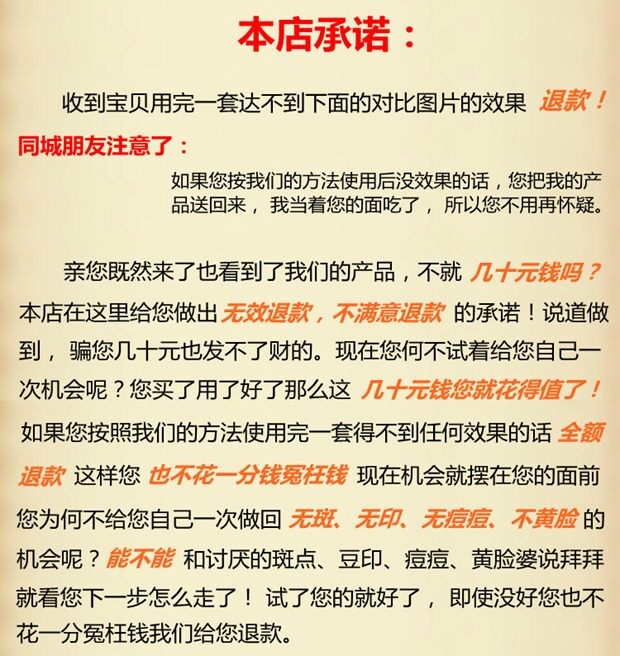 本店承诺：

收到宝贝用完一套达不到下面的对比图片的效果 退款！

同城朋友注意了：

如果您按我们的方法使用后没效果的话，您把我的产品送回来，我当着您的面吃了，所以您不用再怀疑。

亲您既然来了也看到了我们的产品，不就 几十元钱吗？本店在这里给您做出 无效退款，不满意退款 的承诺！说道做到，骗您几十元也发不了财的。现在您何不试着给您自己一次机会呢？您买了用了好了那么这 几十元钱您就花得值了！如果您按照我们的方法使用完一套得不到任何效果的话 全额退款 这样您 也不花一分钱冤枉钱 现在机会就摆在您的面前您为何不给您自己一次做回 无斑、无印、无痘痘、不黄脸 的机会呢？能不能 和讨厌的斑点、豆印、痘痘、黄脸婆说拜拜就看您下一步怎么走了！试了您的就好了，即使没好您也不花一分冤枉钱我们给您退款。